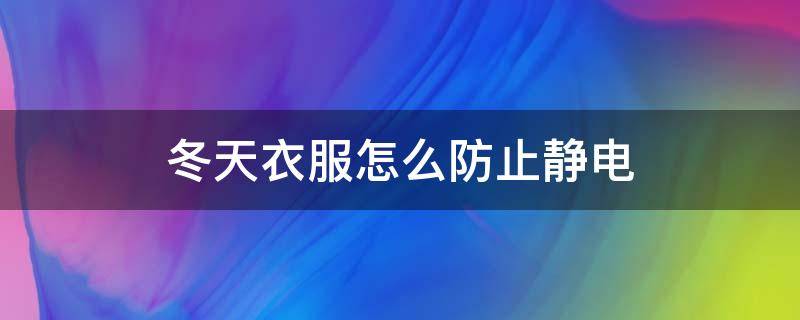 冬天衣服怎么防止静电